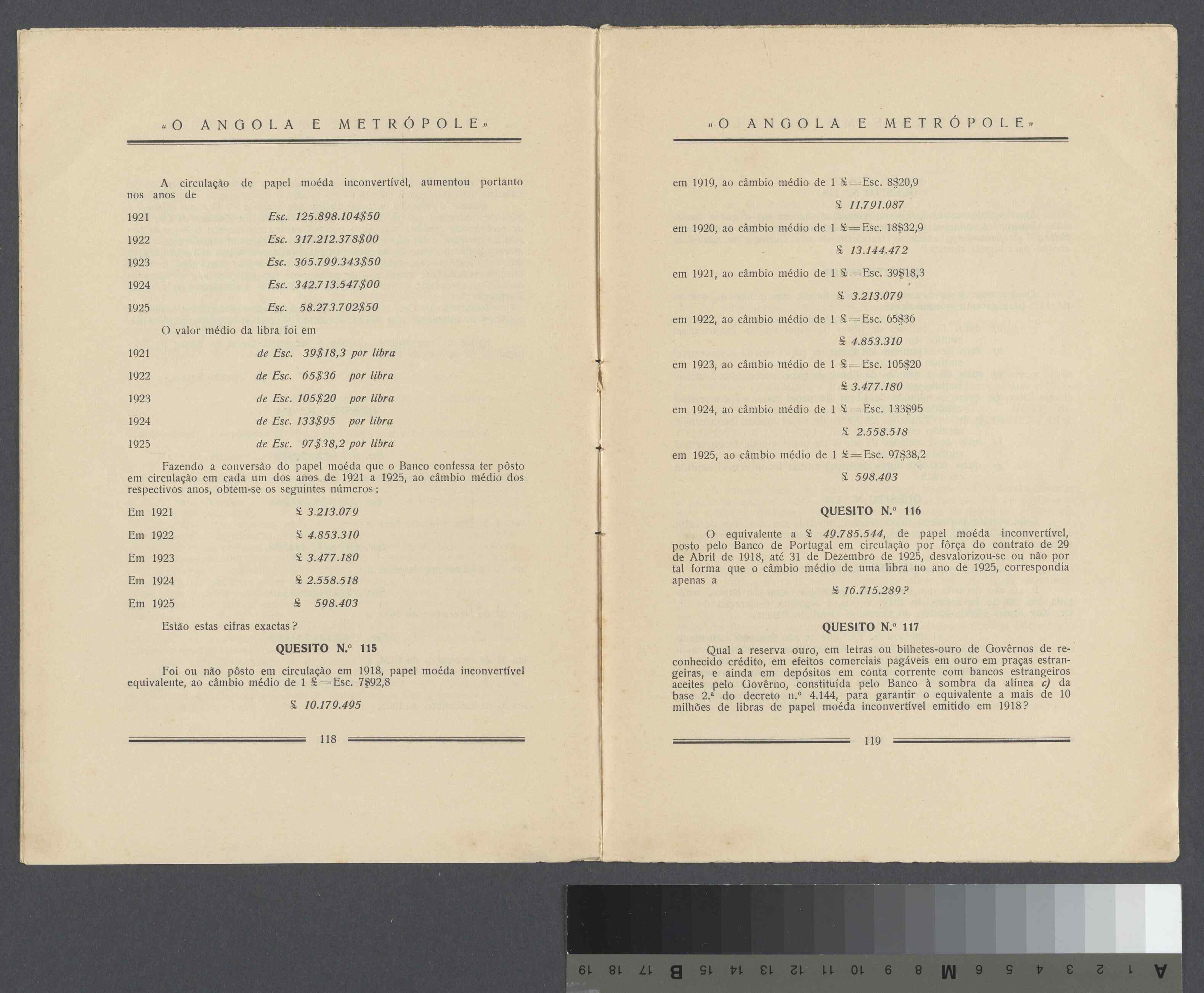 «O ANGOLA E METRÓPOLE»

A circulação de papel moéda inconvertível, aumentou portanto nos anos de

1921 Esc. 125.898.104$50

1922 Esc. 317.212.378$00

1923 Esc. 365.799.343$50

1924 Esc. 342.713.547$00

1925 Esc. 58.273.702$50

O valor médio da libra foi em

1921 de Esc. 39$18,3 por libra

1922 de Esc. 65$36 por libra

1923 de Esc. 105$20 por libra

1924 de Esc. 133$95 por libra

1925 de Esc. 97$38,2 por libra

Fazendo a conversão do papel moéda que o Banco confessa ter pôsto em circulação em cada um dos anos de 1921 a 1925, ao câmbio médio dos respectivos anos, obtem-se os seguintes números:

Em 1921 £ 3.213.079

Em 1922 £ 4.853.310

Em 1923 £ 3.477.180

Em 1924 £ 2.558.518

Em 1925 £ 598.403

Estão estas cifras exactas?

QUESITO N.º 115

Foi ou não pôsto em circulação em 1918, papel moéda inconvertível equivalente, ao câmbio médio de 1 £ = Esc. 7$92,8

£ 10.179.495

118

«O ANGOLA E METRÓPOLE»

em 1919, ao câmbio médio de 1 £ = Esc. 8$20,9

£ 11.791.087

em 1920, ao câmbio médio de 1 £ = Esc. 18$32,9

£ 13.144.472

em 1921, ao câmbio médio de 1 £ = Esc. 39$18,3

£ 3.213.079

em 1922, ao câmbio médio de 1 £ = Esc. 65$36

£ 4.853.310

em 1923, ao câmbio médio de 1 £ = Esc. 105$20

£ 3.477.180

em 1924, ao câmbio médio de 1 £ = Esc. 133$95

£ 2.558.518

em 1925, ao câmbio médio de 1 £ = Esc. 97$38,2

£ 598.403

QUESITO N.º 116

O equivalente a £ 49.785.544, de papel moéda inconvertível, posto pelo Banco de Portugal em circulação por fôrça do contrato de 29 de Abril de 1918, até 31 de Dezembro de 1925, desvalorizou-se ou não por tal forma que o câmbio médio de uma libra no ano de 1925, correspondia apenas a

£ 16.715.289?

QUESITO N.º 117

Qual a reserva ouro, em letras ou bilhetes-ouro de Govêrnos de reconhecido crédito, em efeitos comerciais pagáveis em ouro em praças estrangeiras, e ainda em depósitos em conta corrente com bancos estrangeiros aceites pelo Govêrno, constituída pelo Banco à sombra da alínea c) da base 2.ª do decreto n.º 4.144, para garantir o equivalente a mais de 10 milhões de libras de papel moéda inconvertível emitido em 1918?

119

A 1 2 3 4 5 6 M 8 9 10 11 12 13 14 15 B 17 18 19